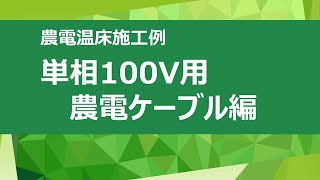 農電温床施工例

単相100V用
農電ケーブル編